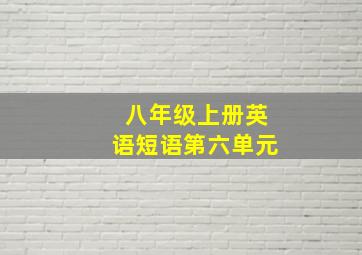 八年级上册英语短语第六单元